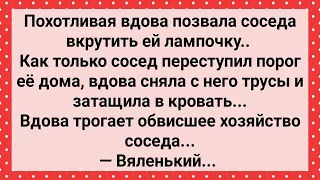 Похотливая вдова позвала соседа вкрутить ей лампочку..
Как только сосед переступил порог её дома, вдова сняла с него трусы и затащила в кровать...
Вдова трогает обвисшее хозяйство соседа...
— Вяленький...